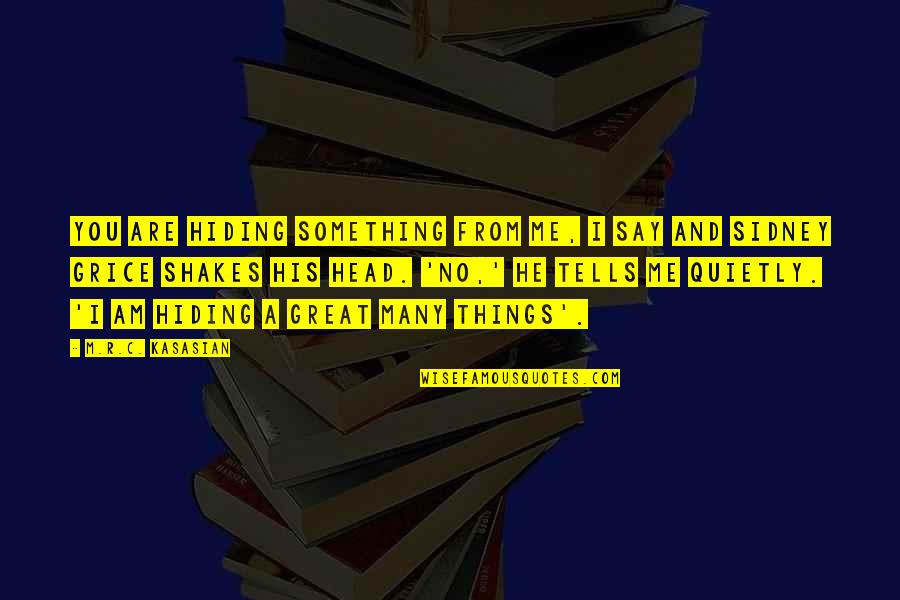 YOU ARE HIDING SOMETHING FROM ME, I SAY AND SIDNEY GRICE SHAKES HIS HEAD. 'NO,' HE TELLS ME QUIETLY. 'I AM HIDING A GREAT MANY THINGS'.

- M.R.C. KASASIAN

WISEFAMOUSQUOTES.COM